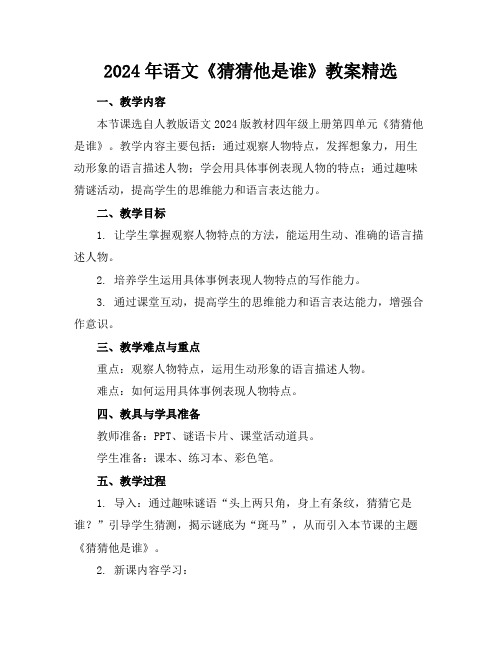 2024年语文《猜猜他是谁》教案精选

一、教学内容

本节课选自人教版语文2024版教材四年级上册第四单元《猜猜他是谁》。教学内容主要包括：通过观察人物特点，发挥想象力，用生动形象的语言描述人物；学会用具体事例表现人物的特点；通过趣味猜谜活动，提高学生的思维能力和语言表达能力。

二、教学目标

1. 让学生掌握观察人物特点的方法，能运用生动、准确的语言描述人物。

2. 培养学生运用具体事例表现人物特点的写作能力。

3. 通过课堂互动，提高学生的思维能力和语言表达能力，增强合作意识。

三、教学难点与重点

重点：观察人物特点，运用生动形象的语言描述人物。

难点：如何运用具体事例表现人物特点。

四、教具与学具准备

教师准备：PPT、谜语卡片、课堂活动道具。

学生准备：课本、练习本、彩色笔。

五、教学过程

1. 导入：通过趣味谜语“头上两只角，身上有条纹，猜猜它是谁？”引导学生猜测，揭示谜底为“斑马”，从而引入本节课的主题《猜猜他是谁》。

2. 新课内容学习：